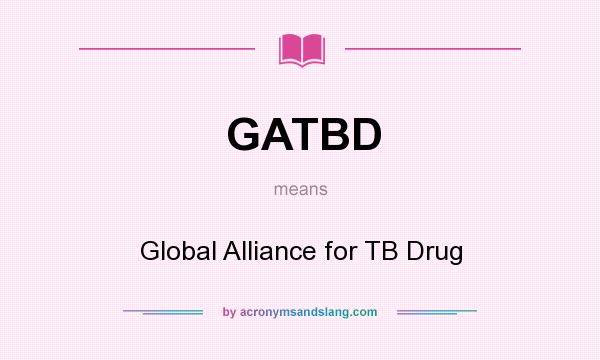 GATBD

means

Global Alliance for TB Drug

by acronymsandslang.com